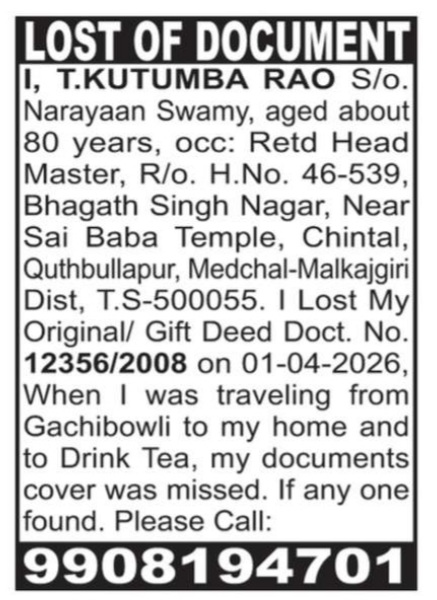 LOST OF DOCUMENT

I, T.KUTUMBA RAO S/o. Narayaan Swamy, aged about 80 years, occ: Retd Head Master, R/o. H.No. 46-539, Bhagath Singh Nagar, Near Sai Baba Temple, Chintal, Quthbullapur, Medchal-Malkajgiri Dist, T.S-500055. I Lost My Original/ Gift Deed Doct. No. 12356/2008 on 01-04-2026, When I was traveling from Gachibowli to my home and to Drink Tea, my documents cover was missed. If any one found. Please Call:

9908194701